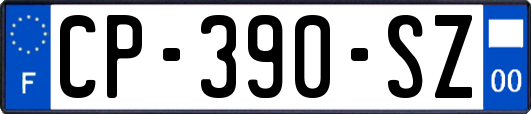 F
CP-390-SZ
00